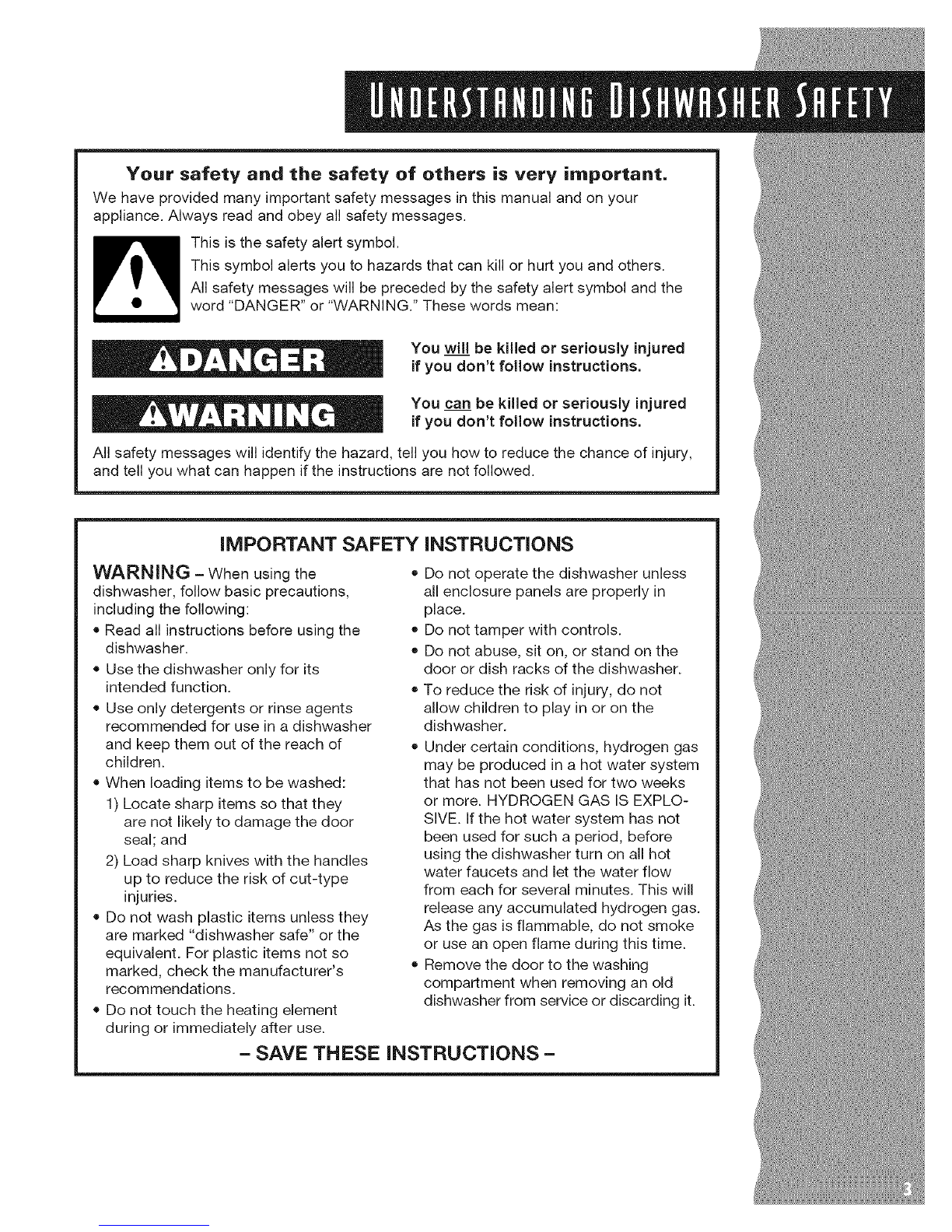 UNDERSTANDING DISHWASHER SAFETY

Your safety and the safety of others is very important.

We have provided many important safety messages in this manual and on your appliance. Always read and obey all safety messages.

This is the safety alert symbol.

This symbol alerts you to hazards that can kill or hurt you and others.

All safety messages will be preceded by the safety alert symbol and the word "DANGER" or "WARNING." These words mean:

DANGER

You will be killed or seriously injured if you don't follow instructions.

WARNING

You can be killed or seriously injured if you don't follow instructions.

All safety messages will identify the hazard, tell you how to reduce the chance of injury, and tell you what can happen if the instructions are not followed.

IMPORTANT SAFETY INSTRUCTIONS

WARNING – When using the dishwasher, follow basic precautions, including the following:

• Read all instructions before using the dishwasher.
• Use the dishwasher only for its intended function.
• Use only detergents or rinse agents recommended for use in a dishwasher and keep them out of the reach of children.
• When loading items to be washed:
1) Locate sharp items so that they are not likely to damage the door seal; and
2) Load sharp knives with the handles up to reduce the risk of cut-type injuries.
• Do not wash plastic items unless they are marked "dishwasher safe" or the equivalent. For plastic items not so marked, check the manufacturer's recommendations.
• Do not touch the heating element during or immediately after use.

• Do not operate the dishwasher unless all enclosure panels are properly in place.
• Do not tamper with controls.
• Do not abuse, sit on, or stand on the door or dish racks of the dishwasher.
• To reduce the risk of injury, do not allow children to play in or on the dishwasher.
• Under certain conditions, hydrogen gas may be produced in a hot water system that has not been used for two weeks or more. HYDROGEN GAS IS EXPLOSIVE. If the hot water system has not been used for such a period, before using the dishwasher turn on all hot water faucets and let the water flow from each for several minutes. This will release any accumulated hydrogen gas. As the gas is flammable, do not smoke or use an open flame during this time.
• Remove the door to the washing compartment when removing an old dishwasher from service or discarding it.

– SAVE THESE INSTRUCTIONS –

3